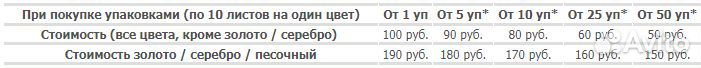 | При покупке упаковками (по 10 листов на один цвет) | От 1 уп | От 5 уп* | От 10 уп* | От 25 уп* | От 50 уп* |
|---|---|---|---|---|---|
| Стоимость (все цвета, кроме золото / серебро) | 100 руб. | 90 руб. | 80 руб. | 60 руб. | 50 руб. |
| Стоимость золото / серебро / песочный | 190 руб. | 180 руб. | 170 руб. | 160 руб. | 150 руб. |

Avito